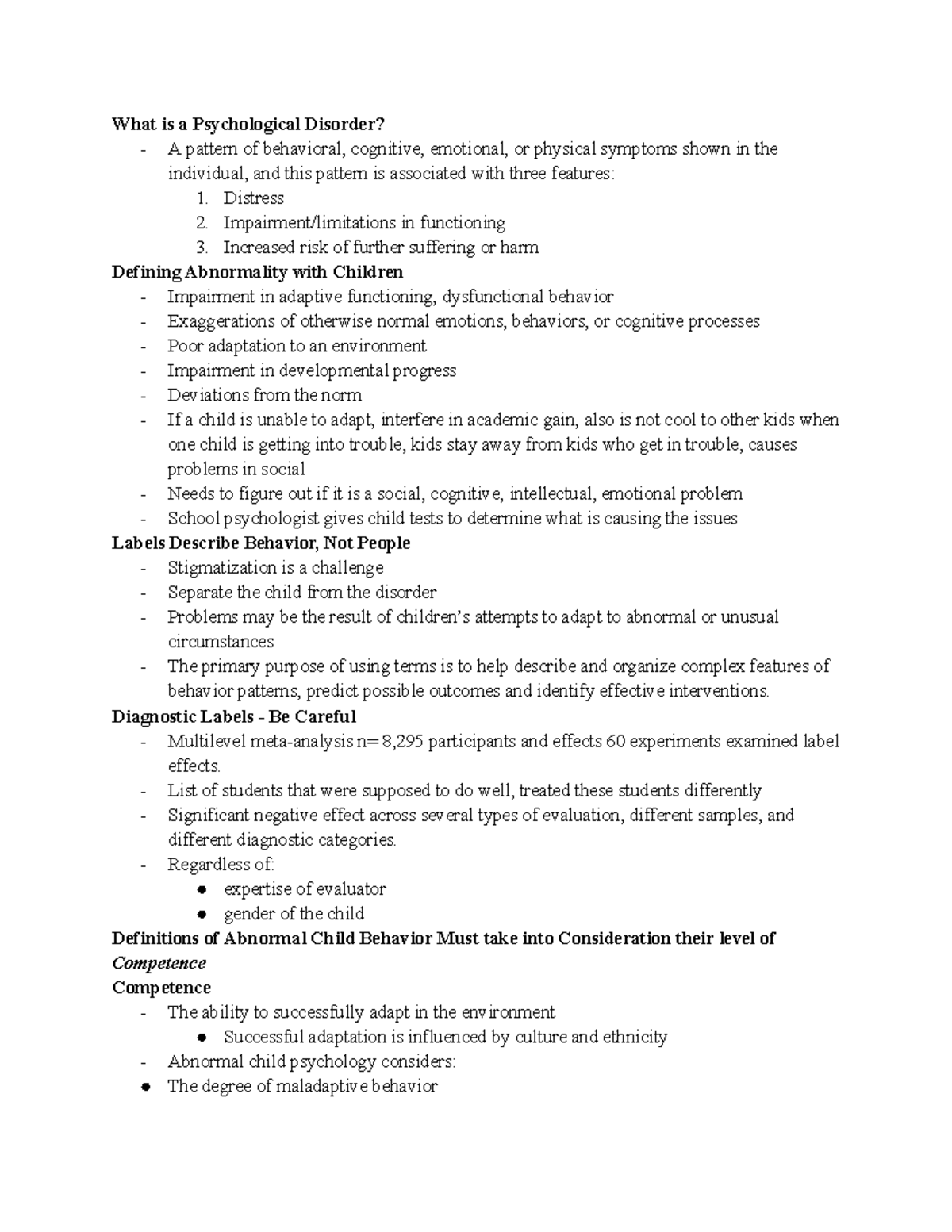 What is a Psychological Disorder?
- A pattern of behavioral, cognitive, emotional, or physical symptoms shown in the individual, and this pattern is associated with three features:
1. Distress
2. Impairment/limitations in functioning
3. Increased risk of further suffering or harm

Defining Abnormality with Children
- Impairment in adaptive functioning, dysfunctional behavior
- Exaggerations of otherwise normal emotions, behaviors, or cognitive processes
- Poor adaptation to an environment
- Impairment in developmental progress
- Deviations from the norm
- If a child is unable to adapt, interfere in academic gain, also is not cool to other kids when one child is getting into trouble, kids stay away from kids who get in trouble, causes problems in social
- Needs to figure out if it is a social, cognitive, intellectual, emotional problem
- School psychologist gives child tests to determine what is causing the issues

Labels Describe Behavior, Not People
- Stigmatization is a challenge
- Separate the child from the disorder
- Problems may be the result of children's attempts to adapt to abnormal or unusual circumstances
- The primary purpose of using terms is to help describe and organize complex features of behavior patterns, predict possible outcomes and identify effective interventions.

Diagnostic Labels - Be Careful
- Multilevel meta-analysis n= 8,295 participants and effects 60 experiments examined label effects.
- List of students that were supposed to do well, treated these students differently
- Significant negative effect across several types of evaluation, different samples, and different diagnostic categories.
- Regardless of:
• expertise of evaluator
• gender of the child

Definitions of Abnormal Child Behavior Must take into Consideration their level of Competence

Competence
- The ability to successfully adapt in the environment
• Successful adaptation is influenced by culture and ethnicity
- Abnormal child psychology considers:
• The degree of maladaptive behavior